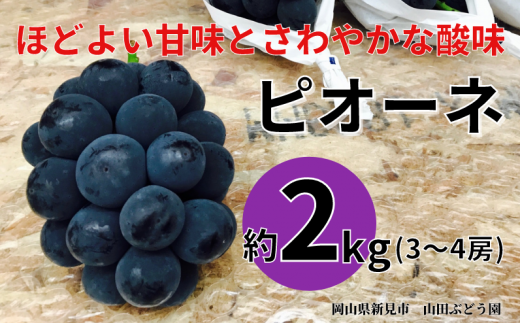 ほどよい甘味とさわやかな酸味

ピオーネ

約2kg(3～4房)

岡山県新見市　山田ぶどう園